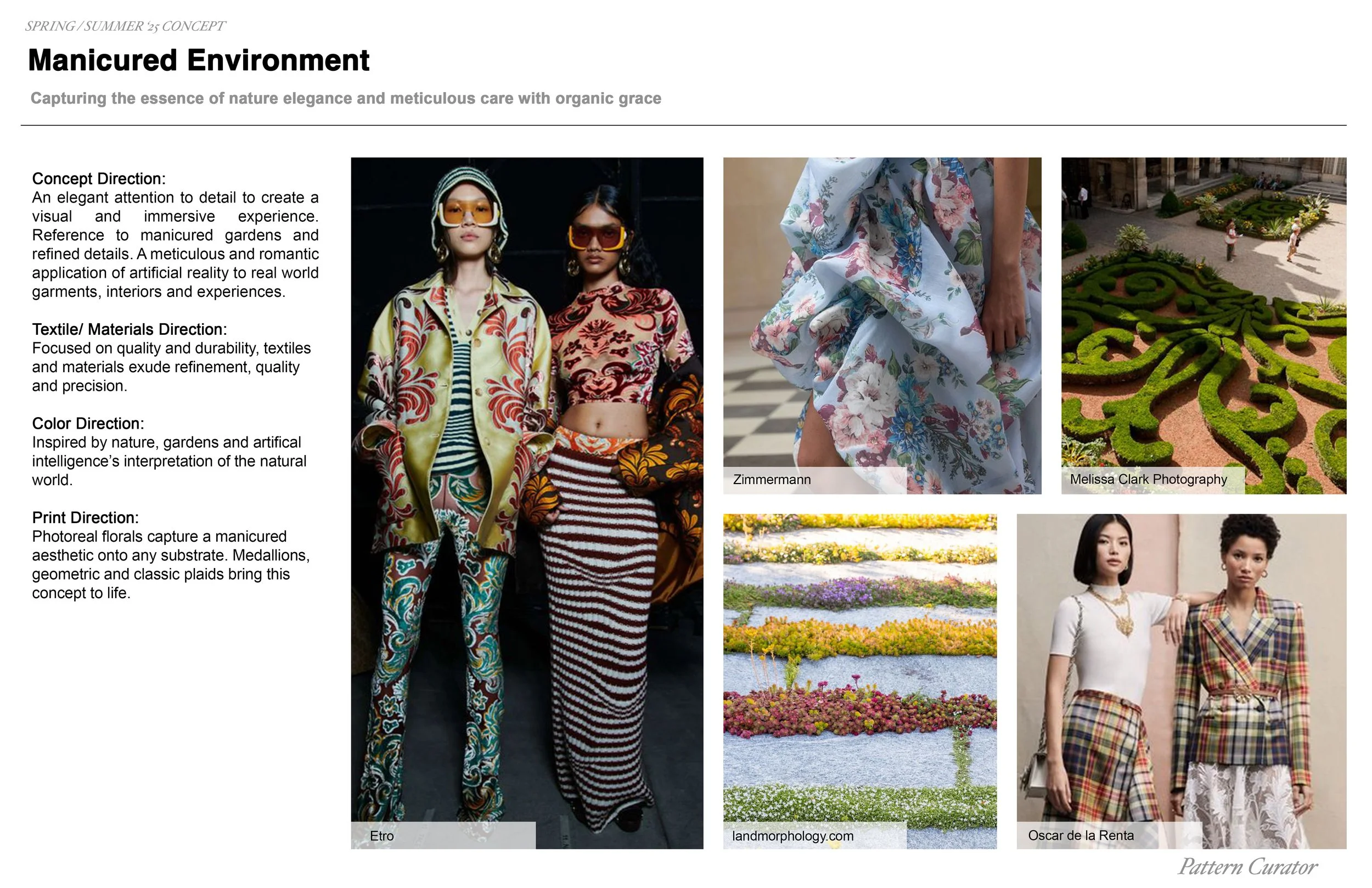 SPRING / SUMMER '25 CONCEPT

Manicured Environment

Capturing the essence of nature elegance and meticulous care with organic grace

Concept Direction:
An elegant attention to detail to create a visual and immersive experience. Reference to manicured gardens and refined details. A meticulous and romantic application of artificial reality to real world garments, interiors and experiences.

Textile/ Materials Direction:
Focused on quality and durability, textiles and materials exude refinement, quality and precision.

Color Direction:
Inspired by nature, gardens and artifical intelligence's interpretation of the natural world.

Print Direction:
Photoreal florals capture a manicured aesthetic onto any substrate. Medallions, geometric and classic plaids bring this concept to life.

Etro

Zimmermann

Melissa Clark Photography

landmorphology.com

Oscar de la Renta

Pattern Curator